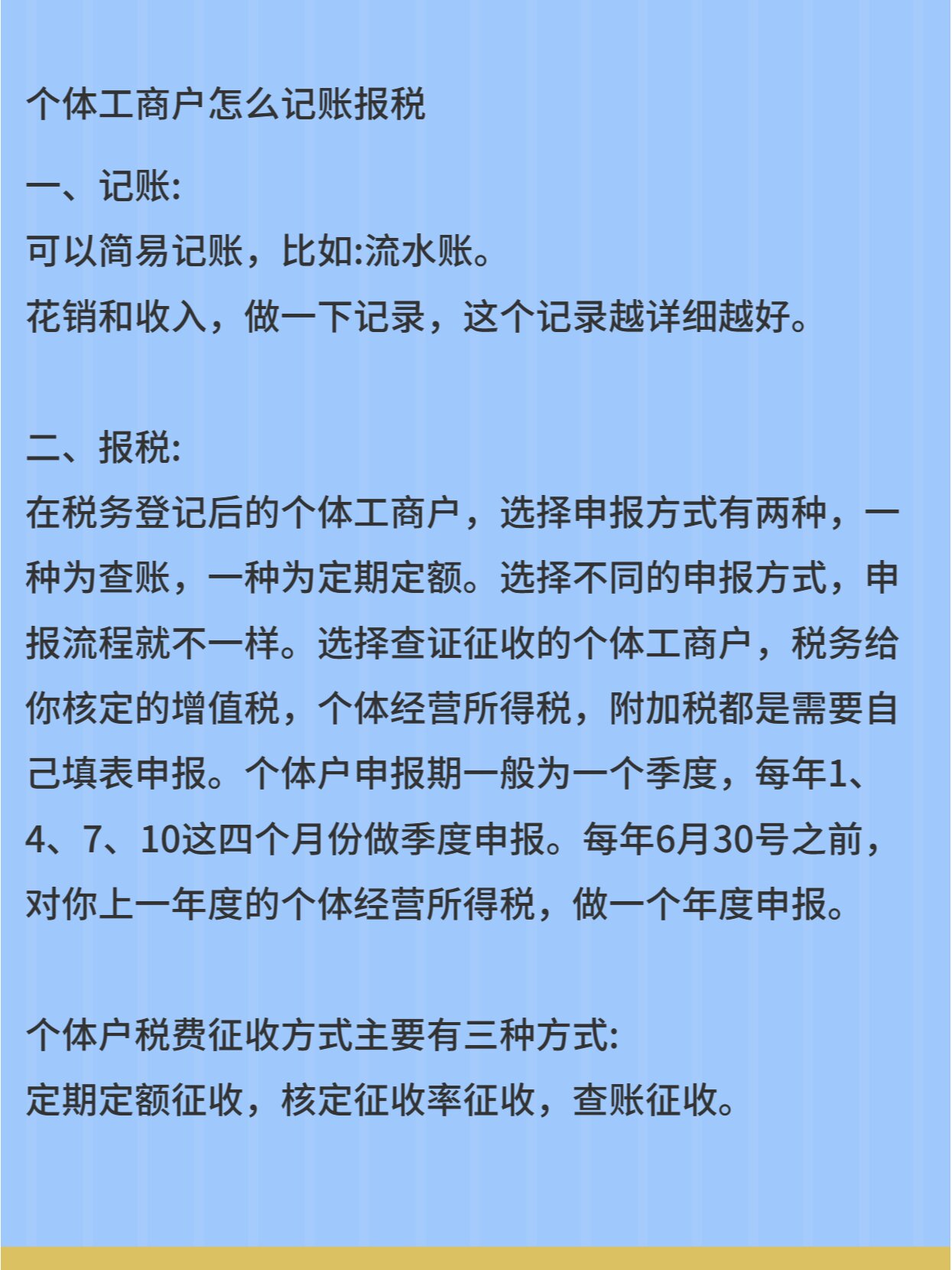 个体工商户怎么记账报税

一、记账:
可以简易记账，比如:流水账。
花销和收入，做一下记录，这个记录越详细越好。

二、报税:
在税务登记后的个体工商户，选择申报方式有两种，一种为查账，一种为定期定额。选择不同的申报方式，申报流程就不一样。选择查证征收的个体工商户，税务给你核定的增值税，个体经营所得税，附加税都是需要自己填表申报。个体户申报期一般为一个季度，每年1、4、7、10这四个月份做季度申报。每年6月30号之前，对你上一年度的个体经营所得税，做一个年度申报。

个体户税费征收方式主要有三种方式:
定期定额征收，核定征收率征收，查账征收。